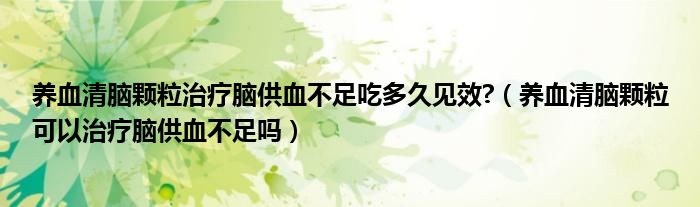 养血清脑颗粒治疗脑供血不足吃多久见效?（养血清脑颗粒可以治疗脑供血不足吗）